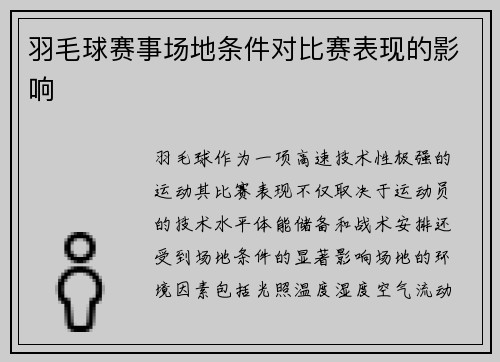 羽毛球赛事场地条件对比赛表现的影响

羽毛球作为一项高速技术性极强的运动其比赛表现不仅取决于运动员的技术水平体能储备和战术安排还受到场地条件的显著影响场地的环境因素包括光照温度湿度空气流动